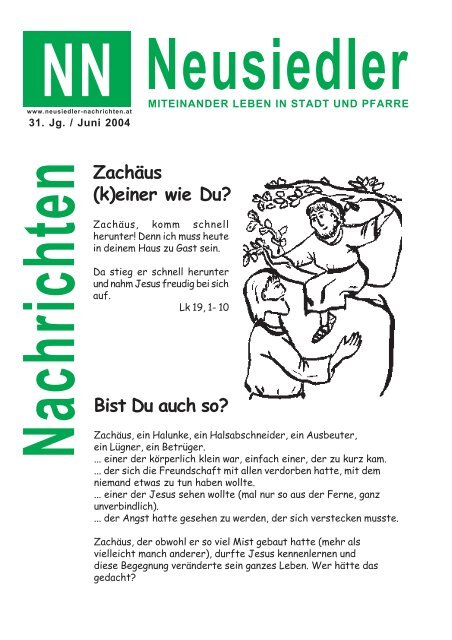 NN

www.neusiedler-nachrichten.at

31. Jg. / Juni 2004

Neusiedler

MITEINANDER LEBEN IN STADT UND PFARRE

Nachrichten

Zachäus
(k)einer wie Du?

Zachäus, komm schnell herunter! Denn ich muss heute in deinem Haus zu Gast sein.

Da stieg er schnell herunter und nahm Jesus freudig bei sich auf.

Lk 19, 1- 10

Bist Du auch so?

Zachäus, ein Halunke, ein Halsabschneider, ein Ausbeuter, ein Lügner, ein Betrüger.
... einer der körperlich klein war, einfach einer, der zu kurz kam.
... der sich die Freundschaft mit allen verdorben hatte, mit dem niemand etwas zu tun haben wollte.
... einer der Jesus sehen wollte (mal nur so aus der Ferne, ganz unverbindlich).
... der Angst hatte gesehen zu werden, der sich verstecken musste.

Zachäus, der obwohl er so viel Mist gebaut hatte (mehr als vielleicht manch anderer), durfte Jesus kennenlernen und diese Begegnung veränderte sein ganzes Leben. Wer hätte das gedacht?